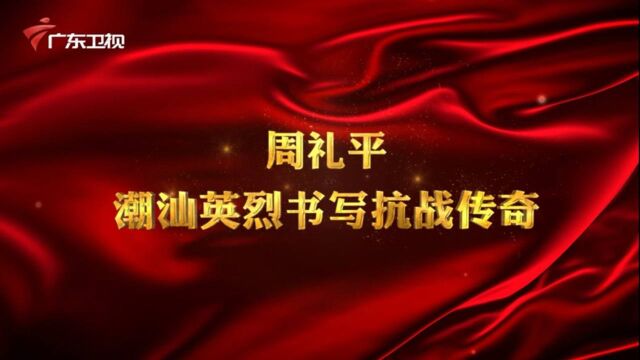 广东卫视

周礼平
潮汕英烈书写抗战传奇